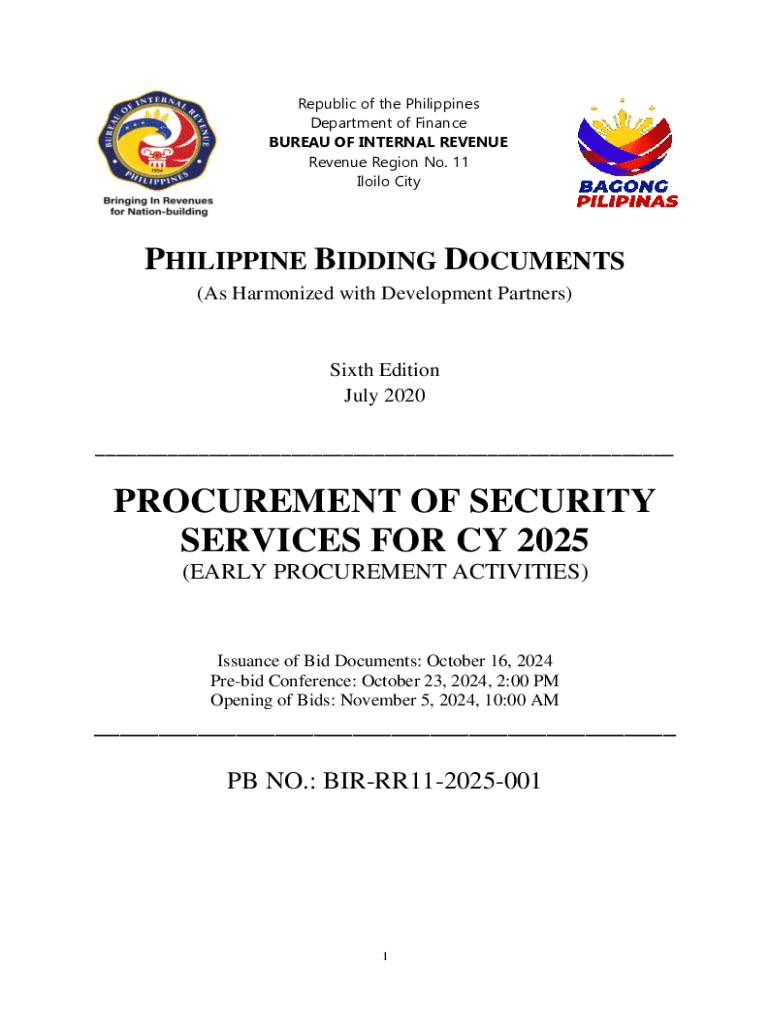 BUREAU OF INTERNAL REVENUE
PHILIPPINES
1904
Bringing In Revenues for Nation-building

Republic of the Philippines
Department of Finance
BUREAU OF INTERNAL REVENUE
Revenue Region No. 11
Iloilo City

BAGONG PILIPINAS

PHILIPPINE BIDDING DOCUMENTS
(As Harmonized with Development Partners)

Sixth Edition
July 2020

PROCUREMENT OF SECURITY SERVICES FOR CY 2025
(EARLY PROCUREMENT ACTIVITIES)

Issuance of Bid Documents: October 16, 2024
Pre-bid Conference: October 23, 2024, 2:00 PM
Opening of Bids: November 5, 2024, 10:00 AM

PB NO.: BIR-RR11-2025-001

1